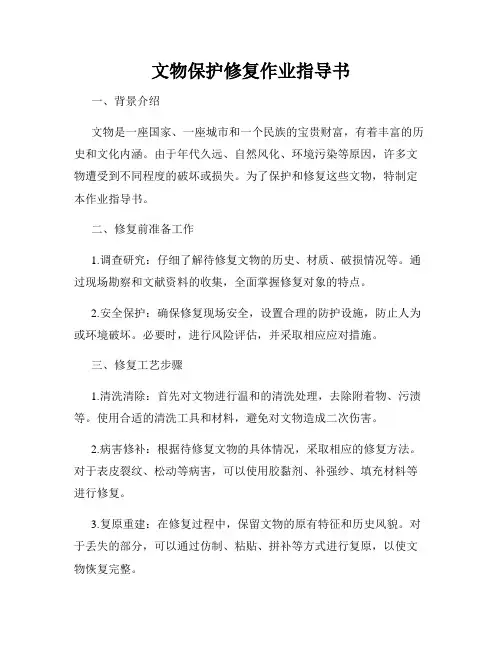 文物保护修复作业指导书

一、背景介绍

文物是一座国家、一座城市和一个民族的宝贵财富，有着丰富的历史和文化内涵。由于年代久远、自然风化、环境污染等原因，许多文物遭受到不同程度的破坏或损失。为了保护和修复这些文物，特制定本作业指导书。

二、修复前准备工作

1.调查研究：仔细了解待修复文物的历史、材质、破损情况等。通过现场勘察和文献资料的收集，全面掌握修复对象的特点。

2.安全保护：确保修复现场安全，设置合理的防护设施，防止人为或环境破坏。必要时，进行风险评估，并采取相应应对措施。

三、修复工艺步骤

1.清洗清除：首先对文物进行温和的清洗处理，去除附着物、污渍等。使用合适的清洗工具和材料，避免对文物造成二次伤害。

2.病害修补：根据待修复文物的具体情况，采取相应的修复方法。对于表皮裂纹、松动等病害，可以使用胶黏剂、补强纱、填充材料等进行修复。

3.复原重建：在修复过程中，保留文物的原有特征和历史风貌。对于丢失的部分，可以通过仿制、粘贴、拼补等方式进行复原，以使文物恢复完整。